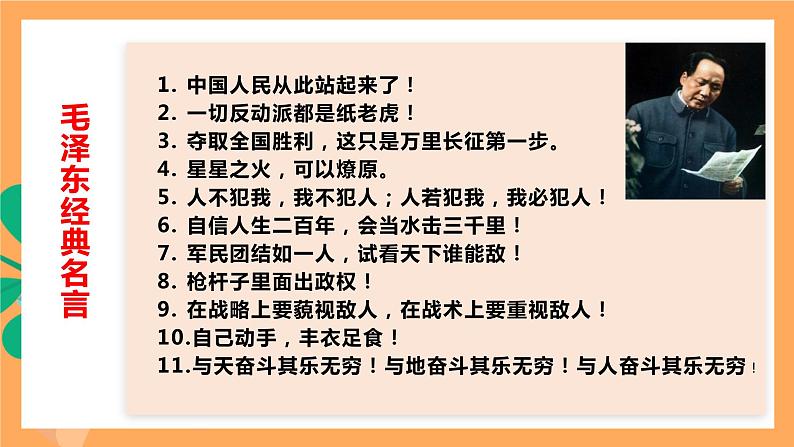 毛泽东经典名言

1. 中国人民从此站起来了！
2. 一切反动派都是纸老虎！
3. 夺取全国胜利，这只是万里长征第一步。
4. 星星之火，可以燎原。
5. 人不犯我，我不犯人；人若犯我，我必犯人！
6. 自信人生二百年，会当水击三千里！
7. 军民团结如一人，试看天下谁能敌！
8. 枪杆子里面出政权！
9. 在战略上要藐视敌人，在战术上要重视敌人！
10.自己动手，丰衣足食！
11.与天奋斗其乐无穷！与地奋斗其乐无穷！与人奋斗其乐无穷！